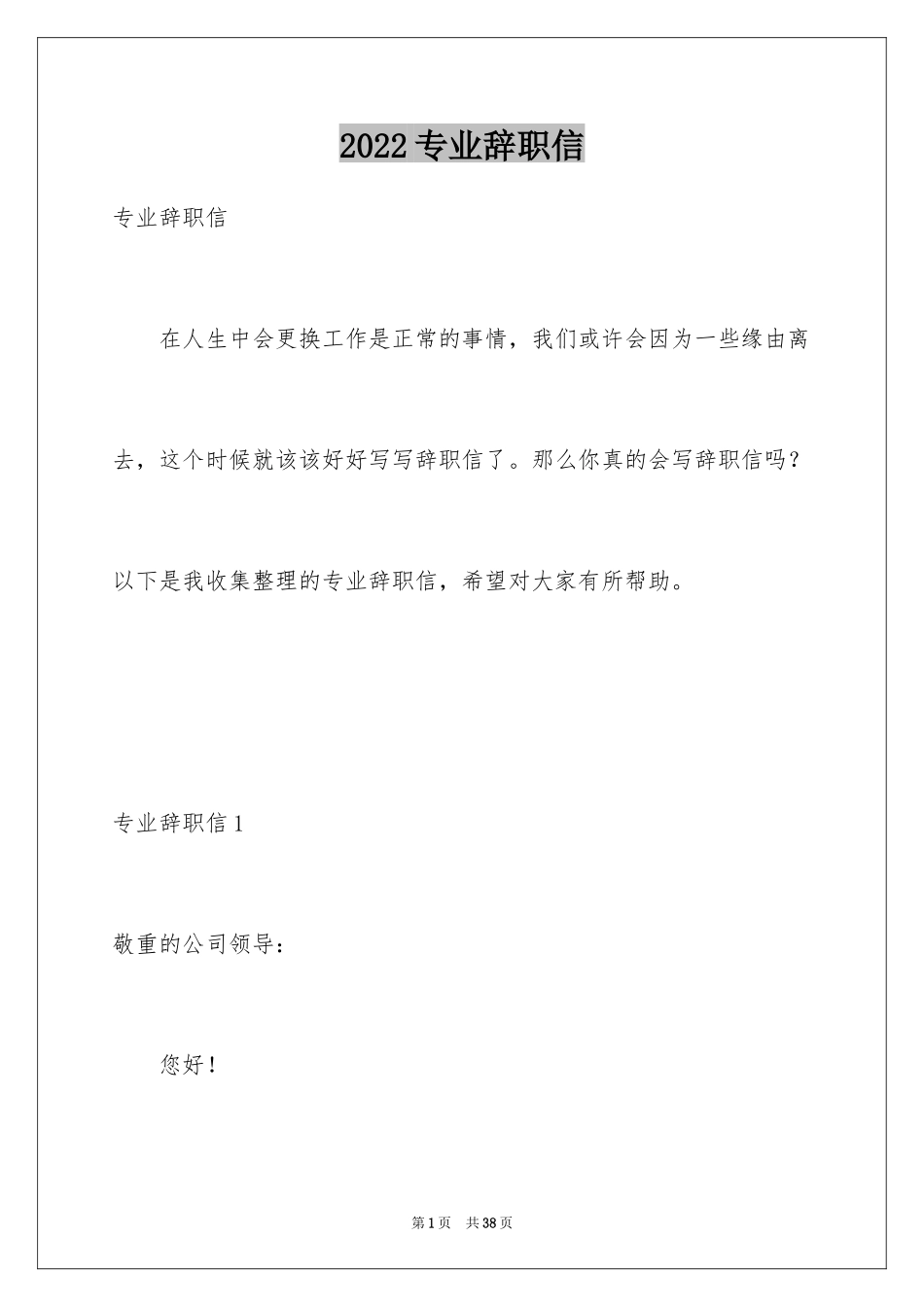 2022 专业辞职信

专业辞职信

在人生中会更换工作是正常的事情，我们或许会因为一些缘由离去，这个时候就该该好好写写辞职信了。那么你真的会写辞职信吗？以下是我收集整理的专业辞职信，希望对大家有所帮助。

专业辞职信 1

敬重的公司领导：

您好！

第 1 页 共 38 页